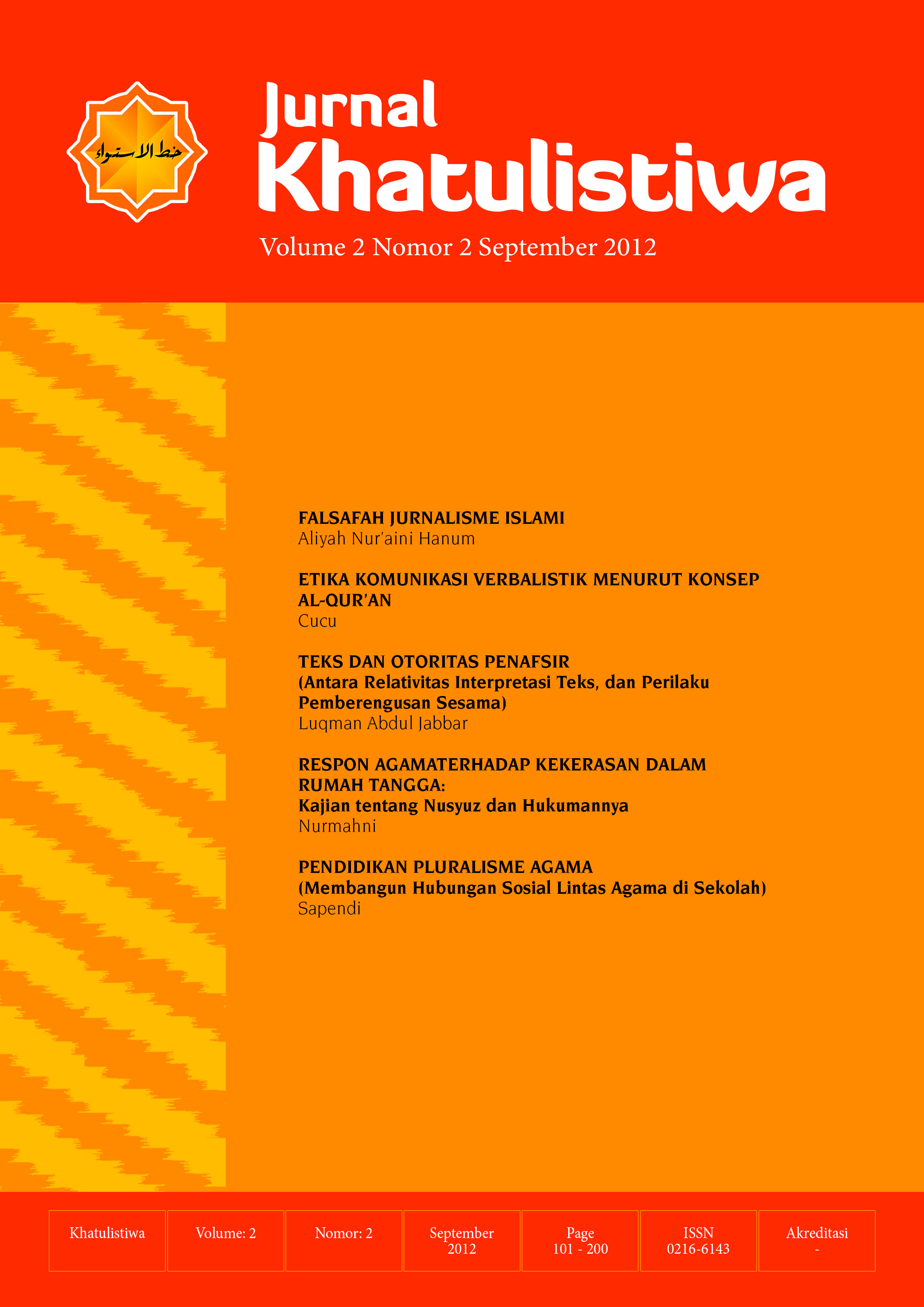 خط الاستواء

Jurnal Khatulistiwa

Volume 2 Nomor 2 September 2012

FALSAFAH JURNALISME ISLAMI
Aliyah Nur'aini Hanum

ETIKA KOMUNIKASI VERBALISTIK MENURUT KONSEP AL-QUR'AN
Cucu

TEKS DAN OTORITAS PENAFSIR
(Antara Relativitas Interpretasi Teks, dan Perilaku Pemberengusan Sesama)
Luqman Abdul Jabbar

RESPON AGAMATERHADAP KEKERASAN DALAM RUMAH TANGGA:
Kajian tentang Nusyuz dan Hukumannya
Nurmahni

PENDIDIKAN PLURALISME AGAMA
(Membangun Hubungan Sosial Lintas Agama di Sekolah)
Sapendi

| Khatulistiwa | Volume: 2 | Nomor: 2 | September 2012 | Page 101 - 200 | ISSN 0216-6143 | Akreditasi - |
|---|---|---|---|---|---|---|